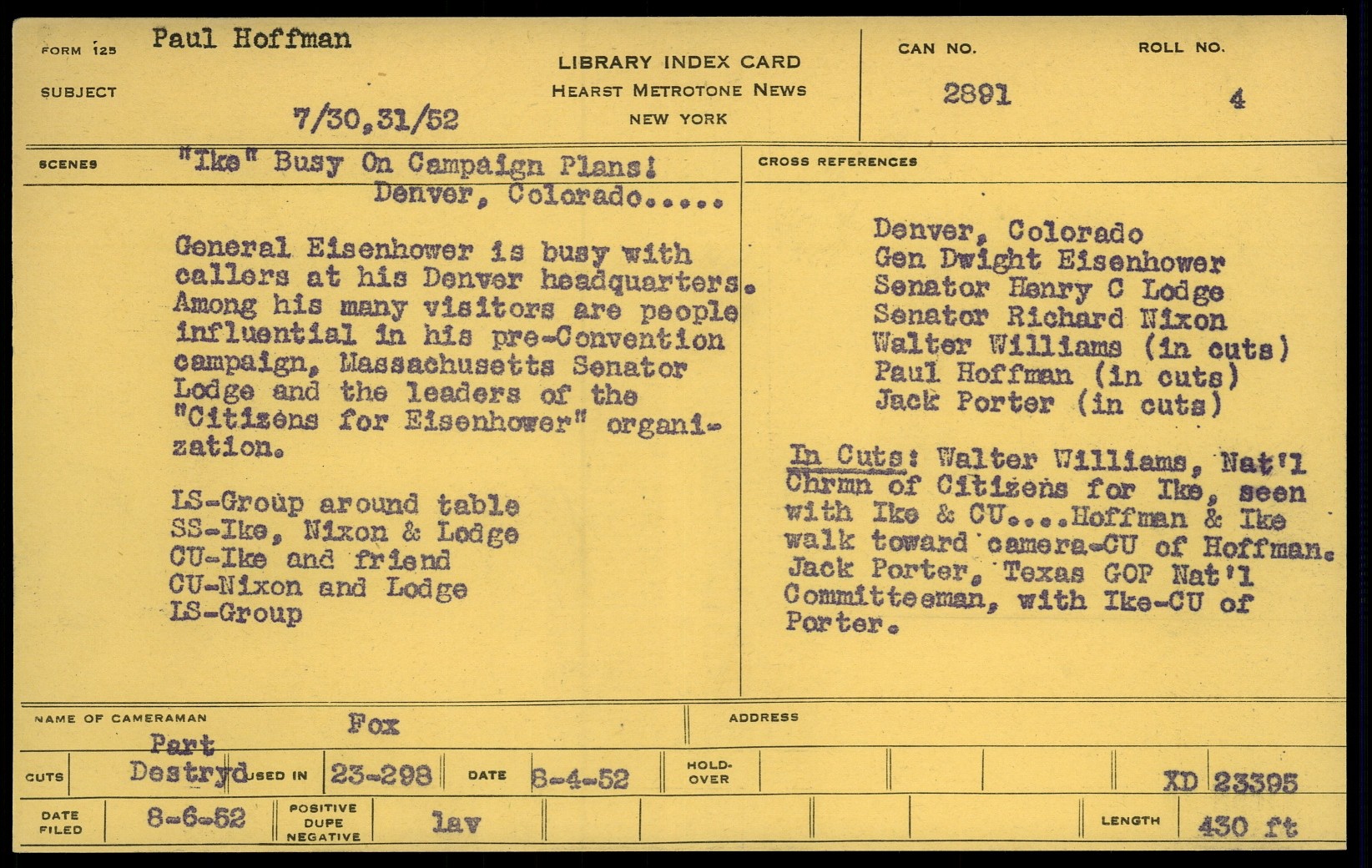 FORM 125 Paul Hoffman

SUBJECT 7/30,31/52

LIBRARY INDEX CARD
HEARST METROTONE NEWS
NEW YORK

CAN NO. 2891

ROLL NO. 4

SCENES "Ike" Busy On Campaign Plans!
Denver, Colorado.....

General Eisenhower is busy with callers at his Denver headquarters. Among his many visitors are people influential in his pre-Convention campaign, Massachusetts Senator Lodge and the leaders of the "Citizens for Eisenhower" organization.

LS-Group around table
SS-Ike, Nixon & Lodge
CU-Ike and friend
CU-Nixon and Lodge
LS-Group

CROSS REFERENCES

Denver, Colorado
Gen Dwight Eisenhower
Senator Henry C Lodge
Senator Richard Nixon
Walter Williams (in cuts)
Paul Hoffman (in cuts)
Jack Porter (in cuts)

In Cuts: Walter Williams, Nat'l Chrmn of Citizens for Ike, seen with Ike & CU....Hoffman & Ike walk toward camera-CU of Hoffman. Jack Porter, Texas GOP Nat'l Committeeman, with Ike-CU of Porter.

NAME OF CAMERAMAN Fox

ADDRESS

CUTS Part Destryd USED IN 23-298 DATE 8-4-52 HOLD-OVER XD 23395

DATE FILED 8-6-52 POSITIVE DUPE NEGATIVE lav LENGTH 430 ft